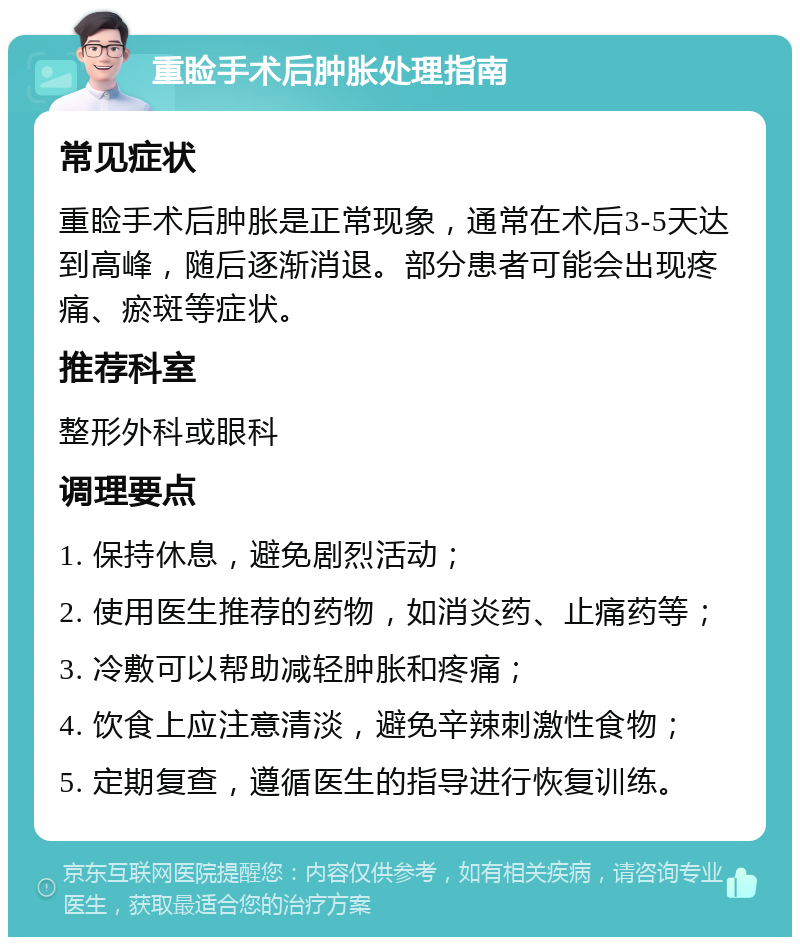 重睑手术后肿胀处理指南

常见症状

重睑手术后肿胀是正常现象，通常在术后3-5天达到高峰，随后逐渐消退。部分患者可能会出现疼痛、瘀斑等症状。

推荐科室

整形外科或眼科

调理要点

1. 保持休息，避免剧烈活动；

2. 使用医生推荐的药物，如消炎药、止痛药等；

3. 冷敷可以帮助减轻肿胀和疼痛；

4. 饮食上应注意清淡，避免辛辣刺激性食物；

5. 定期复查，遵循医生的指导进行恢复训练。

京东互联网医院提醒您：内容仅供参考，如有相关疾病，请咨询专业医生，获取最适合您的治疗方案